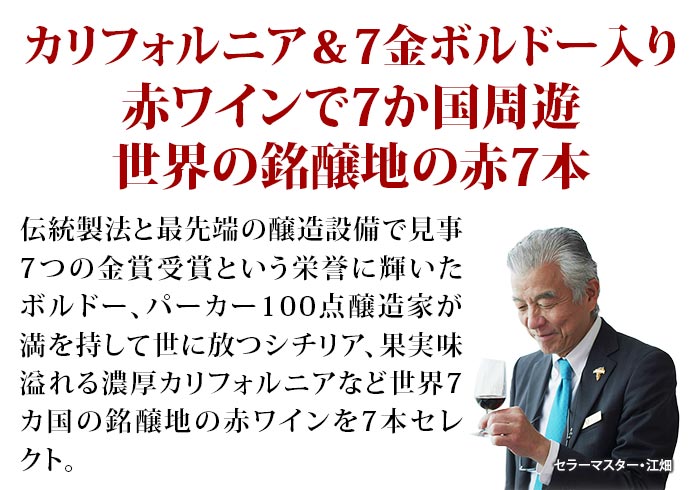 カリフォルニア＆7金ボルドー入り
赤ワインで7か国周遊
世界の銘醸地の赤7本

伝統製法と最先端の醸造設備で見事7つの金賞受賞という栄誉に輝いたボルドー、パーカー100点醸造家が満を持して世に放つシチリア、果実味溢れる濃厚カリフォルニアなど世界7カ国の銘醸地の赤ワインを7本セレクト。

セラーマスター・江畑